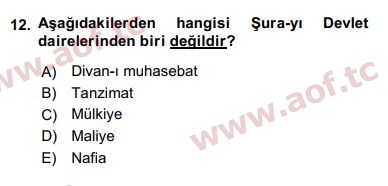 12. Aşağıdakilerden hangisi Şura-yı Devlet dairelerinden biri değildir?

A) Divan-ı muhasebat
B) Tanzimat
C) Mülkiye
D) Maliye
E) Nafia

www.aof.tc
www.aof.tc